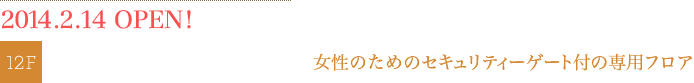 2014.2.14 OPEN!

12F

女性のためのセキュリティーゲート付の専用フロア